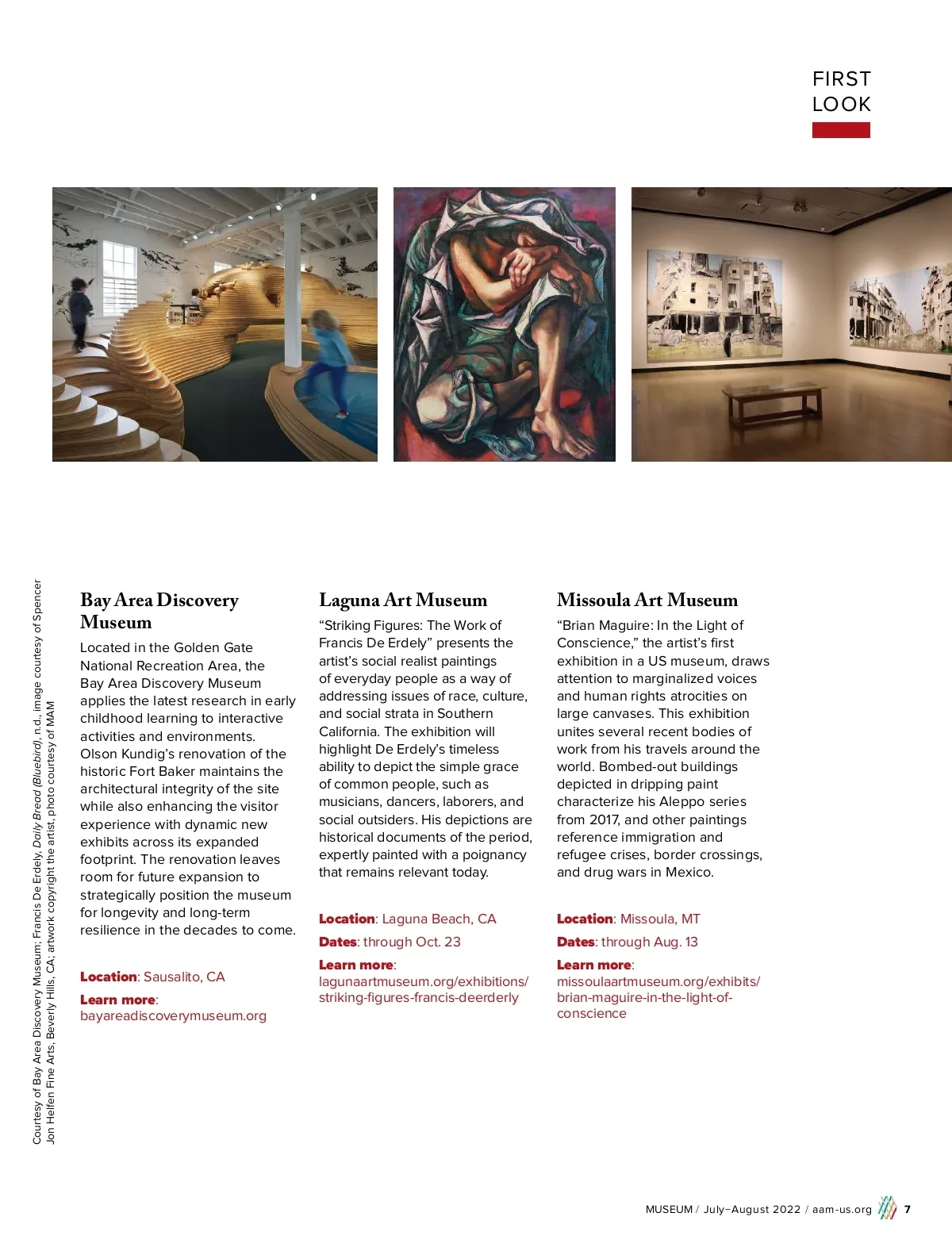 FIRST LOOK

Courtesy of Bay Area Discovery Museum; Francis De Erdely, Daily Bread (Bluebird), n.d., image courtesy of Spencer Jon Helfen Fine Arts, Beverly Hills, CA; artwork copyright the artist, photo courtesy of MAM

Bay Area Discovery Museum

Located in the Golden Gate National Recreation Area, the Bay Area Discovery Museum applies the latest research in early childhood learning to interactive activities and environments. Olson Kundig's renovation of the historic Fort Baker maintains the architectural integrity of the site while also enhancing the visitor experience with dynamic new exhibits across its expanded footprint. The renovation leaves room for future expansion to strategically position the museum for longevity and long-term resilience in the decades to come.

Location: Sausalito, CA

Learn more: bayareadiscoverymuseum.org

Laguna Art Museum

"Striking Figures: The Work of Francis De Erdely" presents the artist's social realist paintings of everyday people as a way of addressing issues of race, culture, and social strata in Southern California. The exhibition will highlight De Erdely's timeless ability to depict the simple grace of common people, such as musicians, dancers, laborers, and social outsiders. His depictions are historical documents of the period, expertly painted with a poignancy that remains relevant today.

Location: Laguna Beach, CA

Dates: through Oct. 23

Learn more: lagunaartmuseum.org/exhibitions/striking-figures-francis-deerderly

Missoula Art Museum

"Brian Maguire: In the Light of Conscience," the artist's first exhibition in a US museum, draws attention to marginalized voices and human rights atrocities on large canvases. This exhibition unites several recent bodies of work from his travels around the world. Bombed-out buildings depicted in dripping paint characterize his Aleppo series from 2017, and other paintings reference immigration and refugee crises, border crossings, and drug wars in Mexico.

Location: Missoula, MT

Dates: through Aug. 13

Learn more: missoulaartmuseum.org/exhibits/brian-maguire-in-the-light-of-conscience

MUSEUM / July–August 2022 / aam-us.org 7